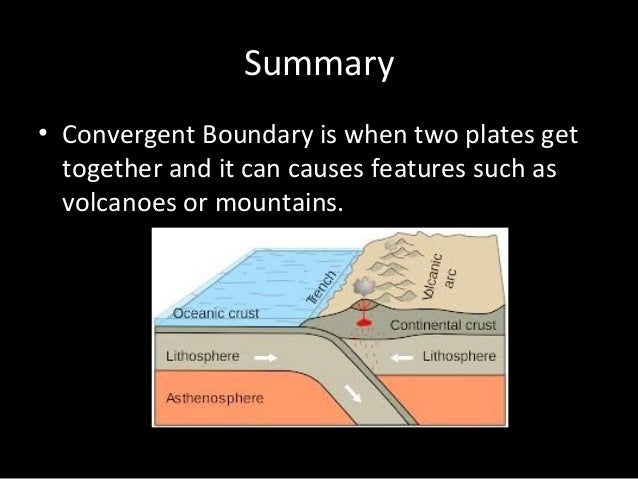 Summary

• Convergent Boundary is when two plates get together and it can causes features such as volcanoes or mountains.

Trench
Volcanic arc
Oceanic crust
Continental crust
Lithosphere
Lithosphere
Asthenosphere